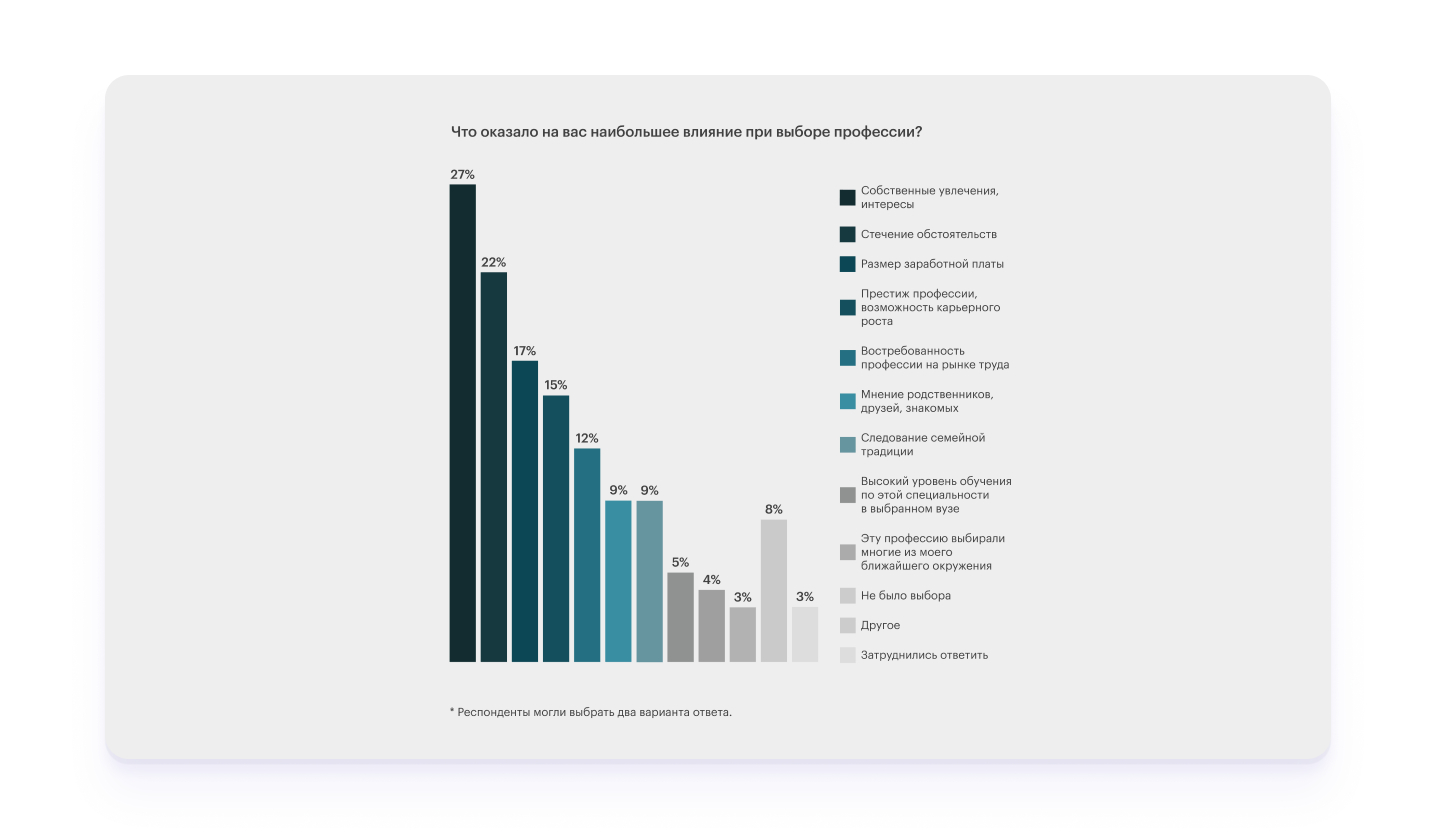 Что оказало на вас наибольшее влияние при выборе профессии?

27%
22%
17%
15%
12%
9%
9%
5%
4%
3%
8%
3%

Собственные увлечения, интересы

Стечение обстоятельств

Размер заработной платы

Престиж профессии, возможность карьерного роста

Востребованность профессии на рынке труда

Мнение родственников, друзей, знакомых

Следование семейной традиции

Высокий уровень обучения по этой специальности в выбранном вузе

Эту профессию выбирали многие из моего ближайшего окружения

Не было выбора

Другое

Затруднились ответить

* Респонденты могли выбрать два варианта ответа.